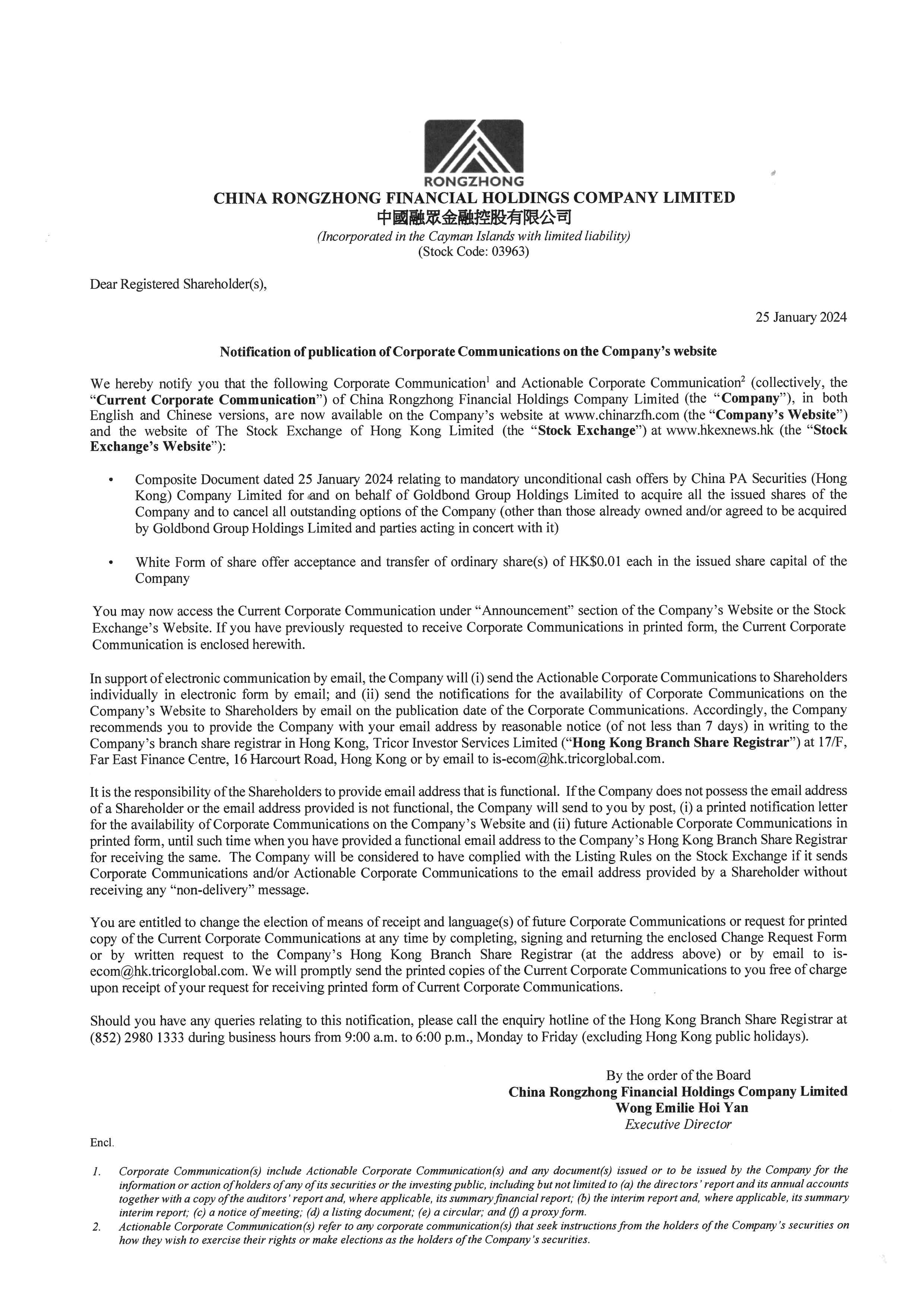 RONGZHONG
CHINA RONGZHONG FINANCIAL HOLDINGS COMPANY LIMITED
中國融眾金融控股有限公司
(Incorporated in the Cayman Islands with limited liability)
(Stock Code: 03963)

Dear Registered Shareholder(s),

25 January 2024

Notification of publication of Corporate Communications on the Company's website

We hereby notify you that the following Corporate Communication$^1$ and Actionable Corporate Communication$^2$ (collectively, the "Current Corporate Communication") of China Rongzhong Financial Holdings Company Limited (the "Company"), in both English and Chinese versions, are now available on the Company's website at www.chinarzfh.com (the "Company's Website") and the website of The Stock Exchange of Hong Kong Limited (the "Stock Exchange") at www.hkexnews.hk (the "Stock Exchange's Website"):

• Composite Document dated 25 January 2024 relating to mandatory unconditional cash offers by China PA Securities (Hong Kong) Company Limited for and on behalf of Goldbond Group Holdings Limited to acquire all the issued shares of the Company and to cancel all outstanding options of the Company (other than those already owned and/or agreed to be acquired by Goldbond Group Holdings Limited and parties acting in concert with it)

• White Form of share offer acceptance and transfer of ordinary share(s) of HK$0.01 each in the issued share capital of the Company

You may now access the Current Corporate Communication under "Announcement" section of the Company's Website or the Stock Exchange's Website. If you have previously requested to receive Corporate Communications in printed form, the Current Corporate Communication is enclosed herewith.

In support of electronic communication by email, the Company will (i) send the Actionable Corporate Communications to Shareholders individually in electronic form by email; and (ii) send the notifications for the availability of Corporate Communications on the Company's Website to Shareholders by email on the publication date of the Corporate Communications. Accordingly, the Company recommends you to provide the Company with your email address by reasonable notice (of not less than 7 days) in writing to the Company's branch share registrar in Hong Kong, Tricor Investor Services Limited ("Hong Kong Branch Share Registrar") at 17/F, Far East Finance Centre, 16 Harcourt Road, Hong Kong or by email to is-ecom@hk.tricorglobal.com.

It is the responsibility of the Shareholders to provide email address that is functional. If the Company does not possess the email address of a Shareholder or the email address provided is not functional, the Company will send to you by post, (i) a printed notification letter for the availability of Corporate Communications on the Company's Website and (ii) future Actionable Corporate Communications in printed form, until such time when you have provided a functional email address to the Company's Hong Kong Branch Share Registrar for receiving the same. The Company will be considered to have complied with the Listing Rules on the Stock Exchange if it sends Corporate Communications and/or Actionable Corporate Communications to the email address provided by a Shareholder without receiving any "non-delivery" message.

You are entitled to change the election of means of receipt and language(s) of future Corporate Communications or request for printed copy of the Current Corporate Communications at any time by completing, signing and returning the enclosed Change Request Form or by written request to the Company's Hong Kong Branch Share Registrar (at the address above) or by email to is-ecom@hk.tricorglobal.com. We will promptly send the printed copies of the Current Corporate Communications to you free of charge upon receipt of your request for receiving printed form of Current Corporate Communications.

Should you have any queries relating to this notification, please call the enquiry hotline of the Hong Kong Branch Share Registrar at (852) 2980 1333 during business hours from 9:00 a.m. to 6:00 p.m., Monday to Friday (excluding Hong Kong public holidays).

By the order of the Board
China Rongzhong Financial Holdings Company Limited
Wong Emilie Hoi Yan
Executive Director

Encl.

1. Corporate Communication(s) include Actionable Corporate Communication(s) and any document(s) issued or to be issued by the Company for the information or action of holders of any of its securities or the investing public, including but not limited to (a) the directors' report and its annual accounts together with a copy of the auditors' report and, where applicable, its summary financial report; (b) the interim report and, where applicable, its summary interim report; (c) a notice of meeting; (d) a listing document; (e) a circular; and (f) a proxy form.
2. Actionable Corporate Communication(s) refer to any corporate communication(s) that seek instructions from the holders of the Company's securities on how they wish to exercise their rights or make elections as the holders of the Company's securities.